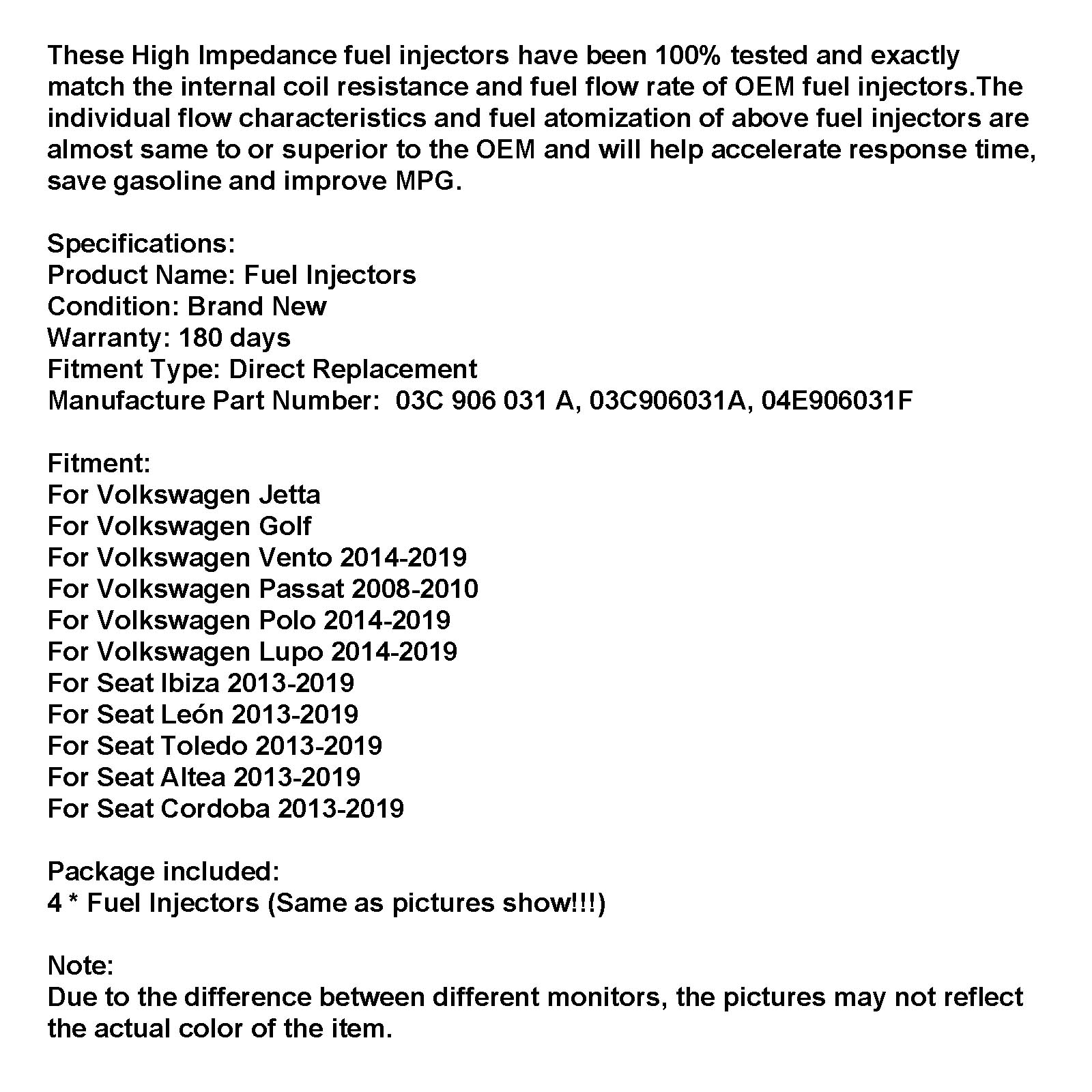 These High Impedance fuel injectors have been 100% tested and exactly match the internal coil resistance and fuel flow rate of OEM fuel injectors.The individual flow characteristics and fuel atomization of above fuel injectors are almost same to or superior to the OEM and will help accelerate response time, save gasoline and improve MPG.

Specifications:
Product Name: Fuel Injectors
Condition: Brand New
Warranty: 180 days
Fitment Type: Direct Replacement
Manufacture Part Number: 03C 906 031 A, 03C906031A, 04E906031F

Fitment:
For Volkswagen Jetta
For Volkswagen Golf
For Volkswagen Vento 2014-2019
For Volkswagen Passat 2008-2010
For Volkswagen Polo 2014-2019
For Volkswagen Lupo 2014-2019
For Seat Ibiza 2013-2019
For Seat León 2013-2019
For Seat Toledo 2013-2019
For Seat Altea 2013-2019
For Seat Cordoba 2013-2019

Package included:
4 * Fuel Injectors (Same as pictures show!!!)

Note:
Due to the difference between different monitors, the pictures may not reflect the actual color of the item.